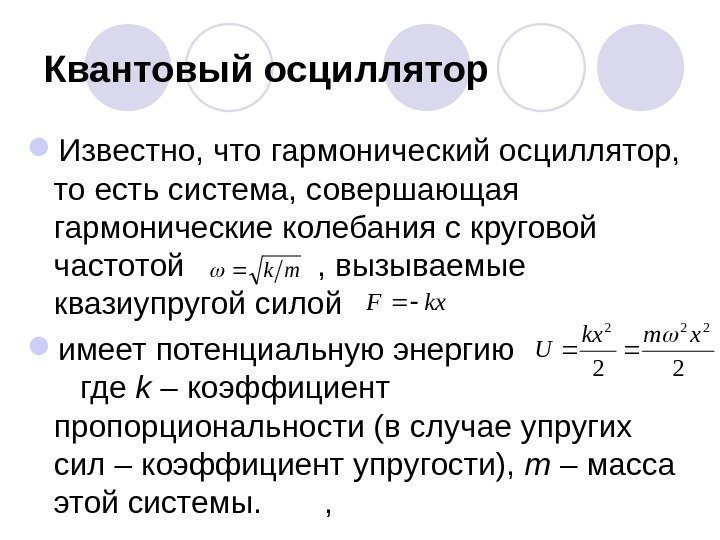 Квантовый осциллятор

• Известно, что гармонический осциллятор, то есть система, совершающая гармонические колебания с круговой частотой $\omega = \sqrt{k/m}$ , вызываемые квазиупругой силой $F = -kx$

• имеет потенциальную энергию $U = \frac{kx^2}{2} = \frac{m\omega^2 x^2}{2}$ где k – коэффициент пропорциональности (в случае упругих сил – коэффициент упругости), m – масса этой системы. ,